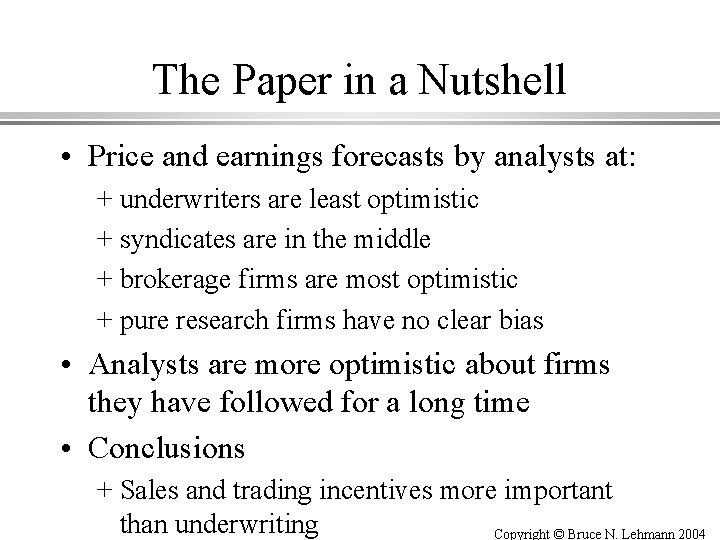 The Paper in a Nutshell

• Price and earnings forecasts by analysts at:

+ underwriters are least optimistic

+ syndicates are in the middle

+ brokerage firms are most optimistic

+ pure research firms have no clear bias

• Analysts are more optimistic about firms they have followed for a long time

• Conclusions

+ Sales and trading incentives more important than underwriting

Copyright © Bruce N. Lehmann 2004